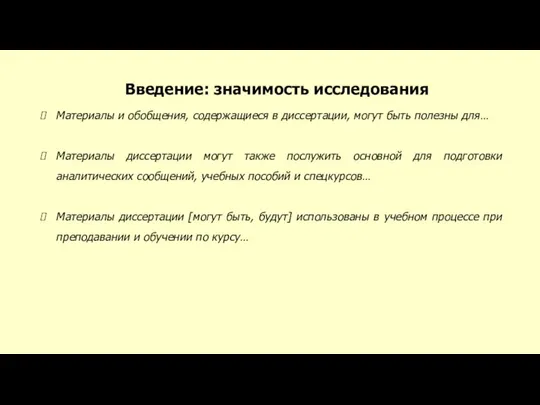 Введение: значимость исследования

Материалы и обобщения, содержащиеся в диссертации, могут быть полезны для…

Материалы диссертации могут также послужить основной для подготовки аналитических сообщений, учебных пособий и спецкурсов…

Материалы диссертации [могут быть, будут] использованы в учебном процессе при преподавании и обучении по курсу…